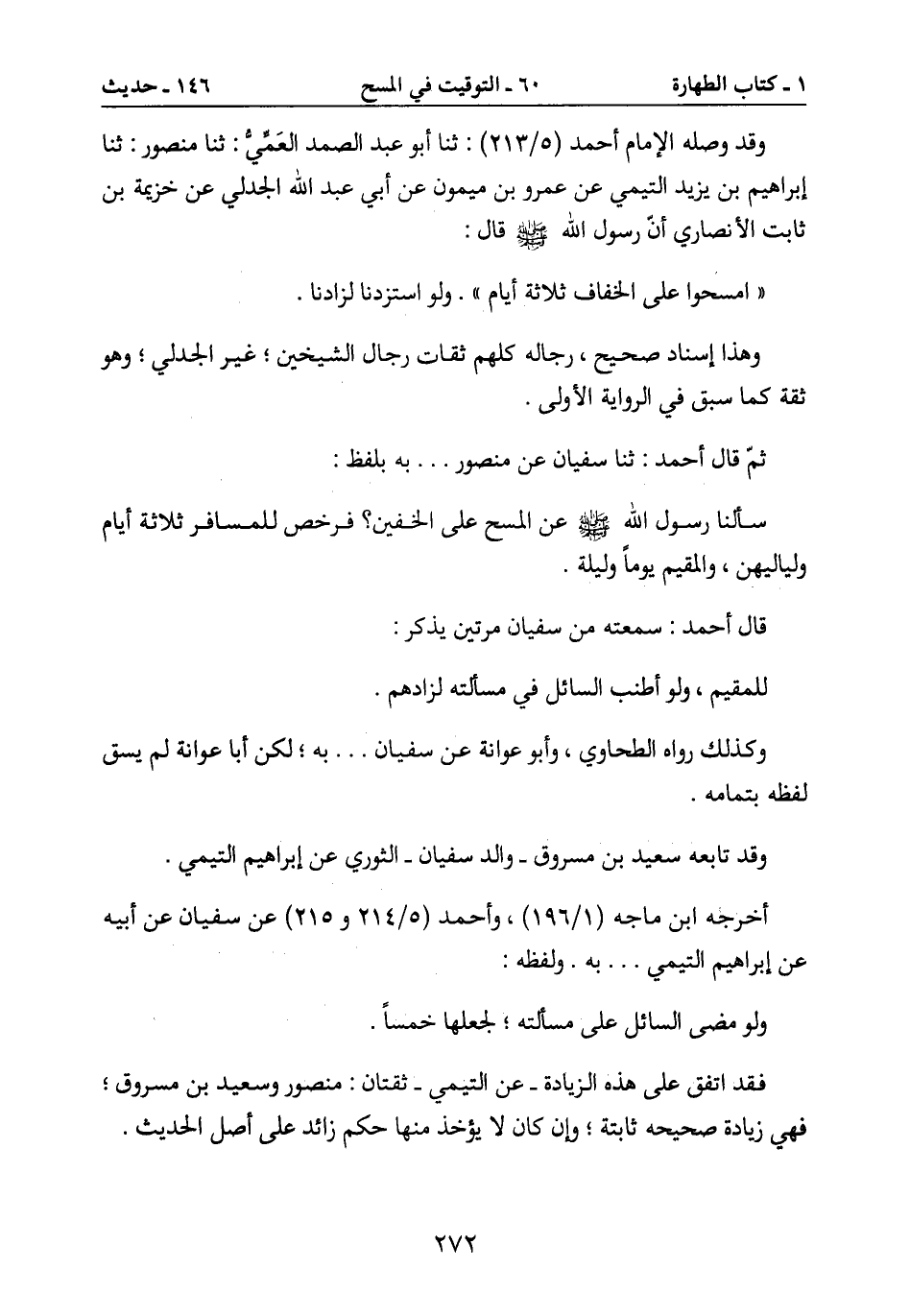 ١ ـ كتاب الطهارة ٦٠ ـ التوقيت في المسح ١٤٦ ـ حديث

وقد وصله الإمام أحمد (٢١٣/٥) : ثنا أبو عبد الصمد العَمِّيُّ : ثنا منصور : ثنا إبراهيم بن يزيد التيمي عن عمرو بن ميمون عن أبي عبد الله الجدلي عن خزيمة بن ثابت الأنصاري أنّ رسول الله ﷺ قال :

« امسحوا على الخفاف ثلاثة أيام » . ولو استزدنا لزادنا .

وهذا إسناد صحيح ، رجاله كلهم ثقات رجال الشيخين ؛ غير الجدلي ؛ وهو ثقة كما سبق في الرواية الأولى .

ثمّ قال أحمد : ثنا سفيان عن منصور . . . به بلفظ :

سألنا رسول الله ﷺ عن المسح على الخفين؟ فرخص للمسافر ثلاثة أيام ولياليهن ، والمقيم يوماً وليلة .

قال أحمد : سمعته من سفيان مرتين يذكر :

للمقيم ، ولو أطنب السائل في مسألته لزادهم .

وكذلك رواه الطحاوي ، وأبو عوانة عن سفيان . . . به ؛ لكن أبا عوانة لم يسق لفظه بتمامه .

وقد تابعه سعيد بن مسروق ـ والد سفيان ـ الثوري عن إبراهيم التيمي .

أخرجه ابن ماجه (١٩٦/١) ، وأحمد (٢١٤/٥ و ٢١٥) عن سفيان عن أبيه عن إبراهيم التيمي . . . به . ولفظه :

ولو مضى السائل على مسألته ؛ لجعلها خمساً .

فقد اتفق على هذه الزيادة ـ عن التيمي ـ ثقتان : منصور وسعيد بن مسروق ؛ فهي زيادة صحيحه ثابتة ؛ وإن كان لا يؤخذ منها حكم زائد على أصل الحديث .

٢٧٢